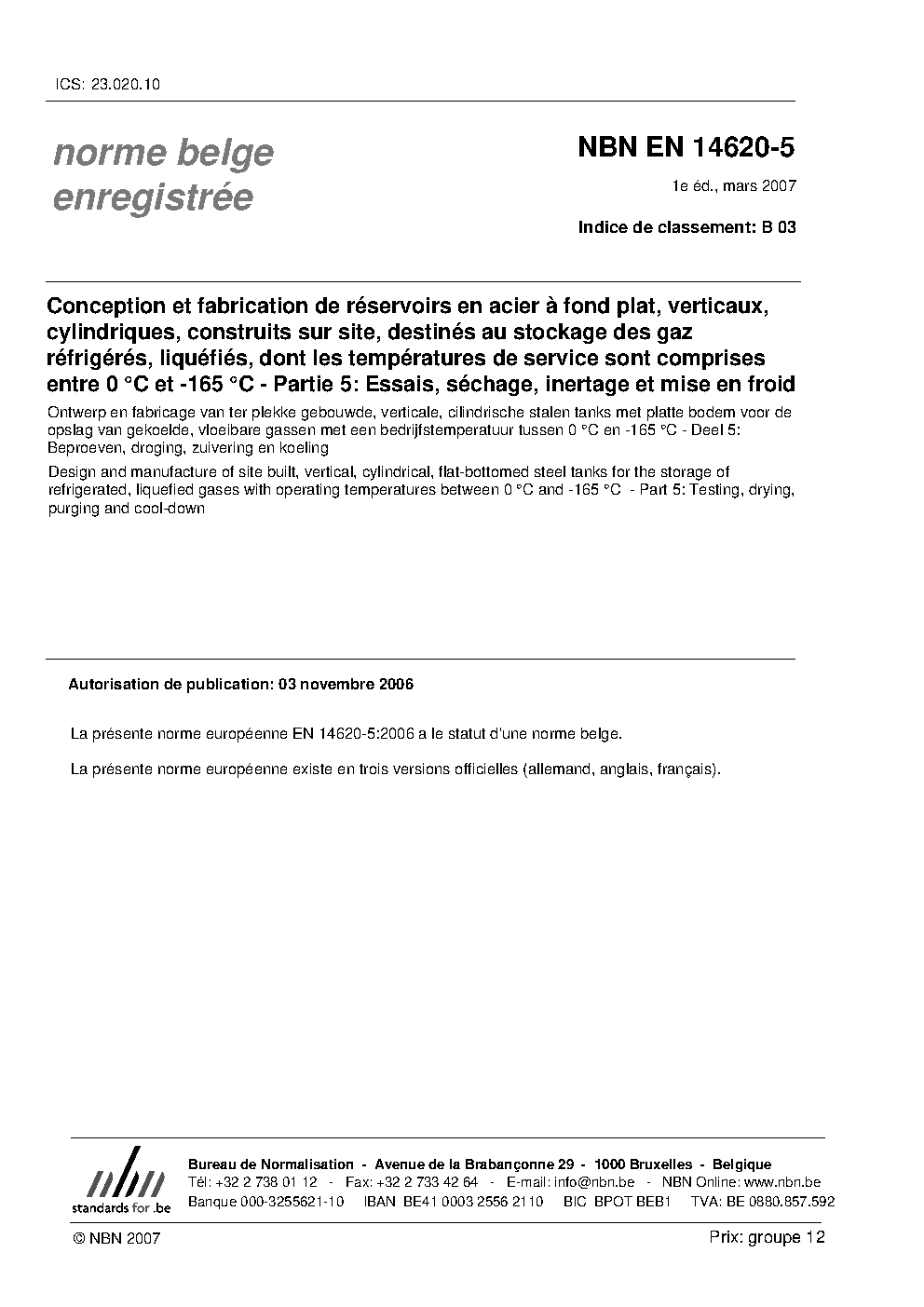 ICS: 23.020.10

norme belge enregistrée

NBN EN 14620-5

1e éd., mars 2007

Indice de classement: B 03

Conception et fabrication de réservoirs en acier à fond plat, verticaux, cylindriques, construits sur site, destinés au stockage des gaz réfrigérés, liquéfiés, dont les températures de service sont comprises entre 0 °C et -165 °C - Partie 5: Essais, séchage, inertage et mise en froid

Ontwerp en fabricage van ter plekke gebouwde, verticale, cilindrische stalen tanks met platte bodem voor de opslag van gekoelde, vloeibare gassen met een bedrijfstemperatuur tussen 0 °C en -165 °C - Deel 5: Beproeven, droging, zuivering en koeling

Design and manufacture of site built, vertical, cylindrical, flat-bottomed steel tanks for the storage of refrigerated, liquefied gases with operating temperatures between 0 °C and -165 °C - Part 5: Testing, drying, purging and cool-down

Autorisation de publication: 03 novembre 2006

La présente norme européenne EN 14620-5:2006 a le statut d'une norme belge.

La présente norme européenne existe en trois versions officielles (allemand, anglais, français).

nbn
standards for .be

Bureau de Normalisation - Avenue de la Brabançonne 29 - 1000 Bruxelles - Belgique
Tél: +32 2 738 01 12 - Fax: +32 2 733 42 64 - E-mail: info@nbn.be - NBN Online: www.nbn.be
Banque 000-3255621-10 IBAN BE41 0003 2556 2110 BIC BPOT BEB1 TVA: BE 0880.857.592

© NBN 2007

Prix: groupe 12